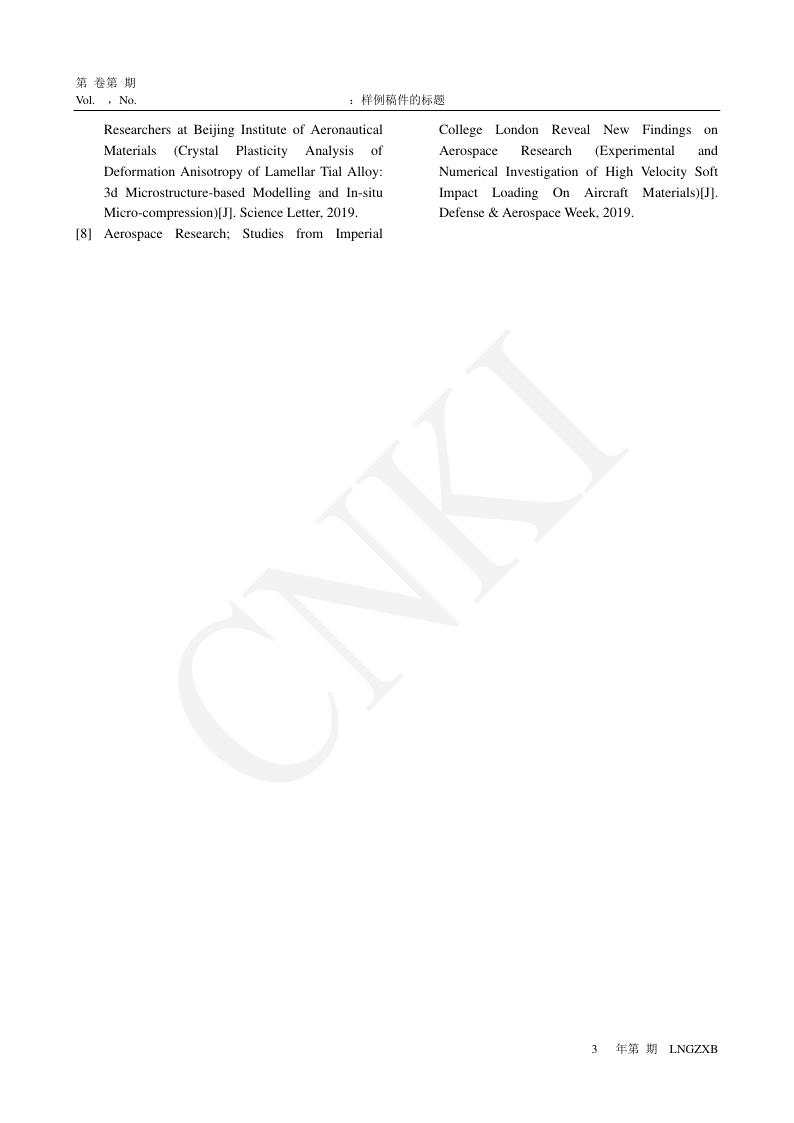 第 卷第 期
Vol. ，No. ：样例稿件的标题

Researchers at Beijing Institute of Aeronautical Materials (Crystal Plasticity Analysis of Deformation Anisotropy of Lamellar Tial Alloy: 3d Microstructure-based Modelling and In-situ Micro-compression)[J]. Science Letter, 2019.

[8] Aerospace Research; Studies from Imperial College London Reveal New Findings on Aerospace Research (Experimental and Numerical Investigation of High Velocity Soft Impact Loading On Aircraft Materials)[J]. Defense & Aerospace Week, 2019.

CNKI

3 年第 期 LNGZXB